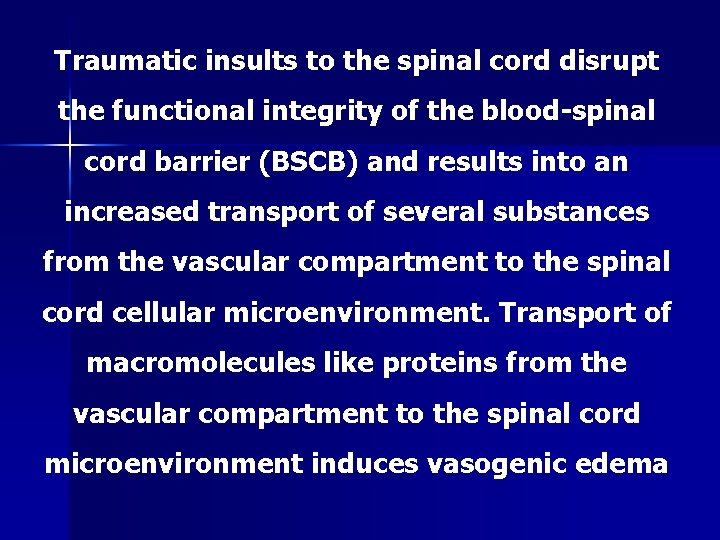 Traumatic insults to the spinal cord disrupt the functional integrity of the blood-spinal cord barrier (BSCB) and results into an increased transport of several substances from the vascular compartment to the spinal cord cellular microenvironment. Transport of macromolecules like proteins from the vascular compartment to the spinal cord microenvironment induces vasogenic edema